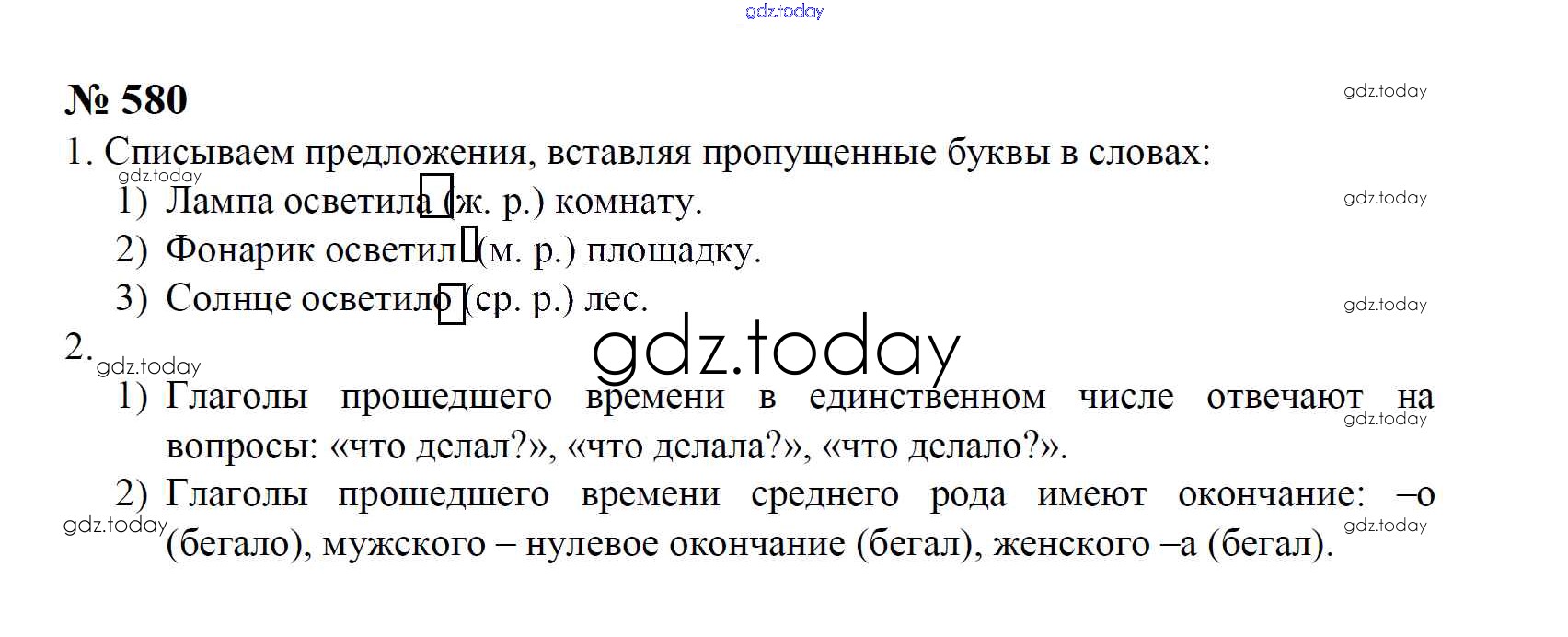 № 580

1. Списываем предложения, вставляя пропущенные буквы в словах:

1) Лампа осветила (ж. р.) комнату.

2) Фонарик осветил (м. р.) площадку.

3) Солнце осветило (ср. р.) лес.

2.

1) Глаголы прошедшего времени в единственном числе отвечают на вопросы: «что делал?», «что делала?», «что делало?».

2) Глаголы прошедшего времени среднего рода имеют окончание: –о (бегало), мужского – нулевое окончание (бегал), женского –а (бегал).

gdz.today